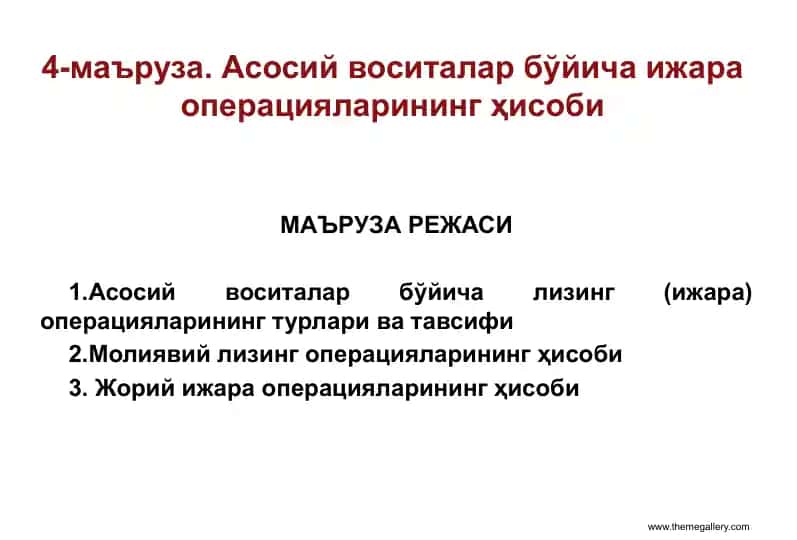 4-маъруза. Асосий воситалар бўйича ижара операцияларининг ҳисоби

МАЪРУЗА РЕЖАСИ

1.Асосий воситалар бўйича лизинг (ижара) операцияларининг турлари ва тавсифи

2.Молиявий лизинг операцияларининг ҳисоби

3. Жорий ижара операцияларининг ҳисоби

www.themegallery.com